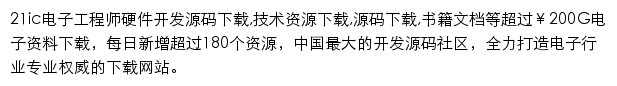 21ic电子工程师硬件开发源码下载,技术资源下载,源码下载,书籍文档等超过￥200G电子资料下载，每日新增超过180个资源，中国最大的开发源码社区，全力打造电子行业专业权威的下载网站。